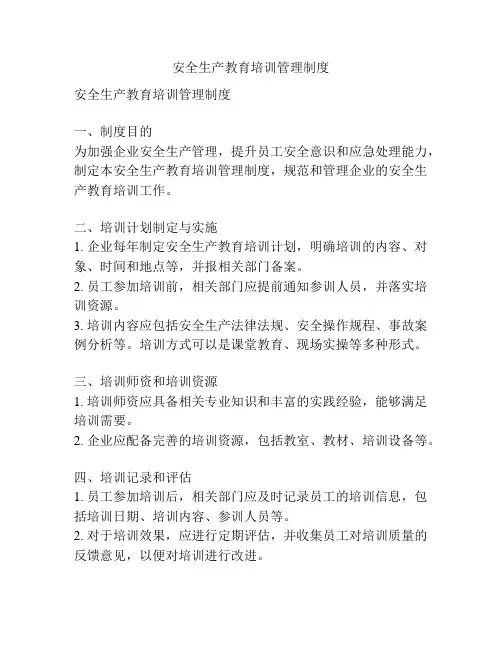 安全生产教育培训管理制度

安全生产教育培训管理制度

一、制度目的
为加强企业安全生产管理，提升员工安全意识和应急处理能力，制定本安全生产教育培训管理制度，规范和管理企业的安全生产教育培训工作。

二、培训计划制定与实施
1. 企业每年制定安全生产教育培训计划，明确培训的内容、对象、时间和地点等，并报相关部门备案。
2. 员工参加培训前，相关部门应提前通知参训人员，并落实培训资源。
3. 培训内容应包括安全生产法律法规、安全操作规程、事故案例分析等。培训方式可以是课堂教育、现场实操等多种形式。

三、培训师资和培训资源
1. 培训师资应具备相关专业知识和丰富的实践经验，能够满足培训需要。
2. 企业应配备完善的培训资源，包括教室、教材、培训设备等。

四、培训记录和评估
1. 员工参加培训后，相关部门应及时记录员工的培训信息，包括培训日期、培训内容、参训人员等。
2. 对于培训效果，应进行定期评估，并收集员工对培训质量的反馈意见，以便对培训进行改进。